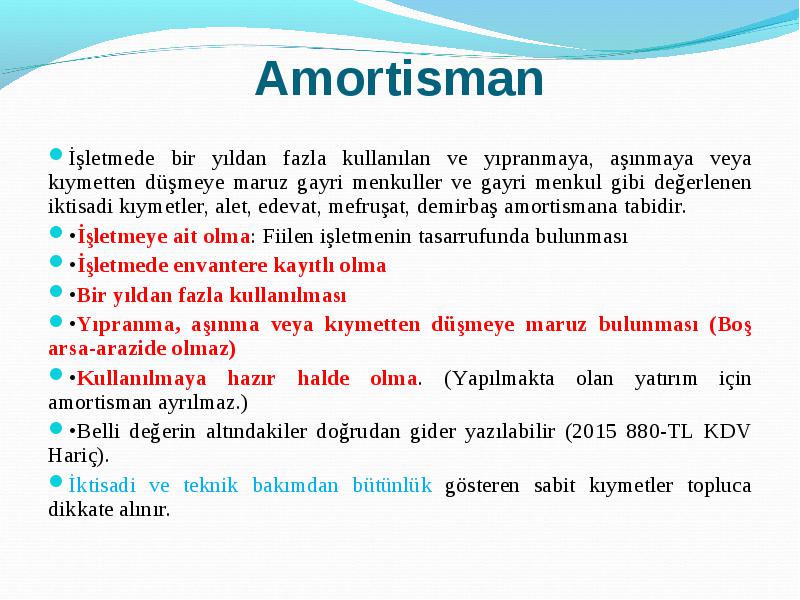 Amortisman

İşletmede bir yıldan fazla kullanılan ve yıpranmaya, aşınmaya veya kıymetten düşmeye maruz gayri menkuller ve gayri menkul gibi değerlenen iktisadi kıymetler, alet, edevat, mefruşat, demirbaş amortismana tabidir.

•İşletmeye ait olma: Fiilen işletmenin tasarrufunda bulunması

•İşletmede envantere kayıtlı olma

•Bir yıldan fazla kullanılması

•Yıpranma, aşınma veya kıymetten düşmeye maruz bulunması (Boş arsa-arazide olmaz)

•Kullanılmaya hazır halde olma. (Yapılmakta olan yatırım için amortisman ayrılmaz.)

•Belli değerin altındakiler doğrudan gider yazılabilir (2015 880-TL KDV Hariç).

İktisadi ve teknik bakımdan bütünlük gösteren sabit kıymetler topluca dikkate alınır.